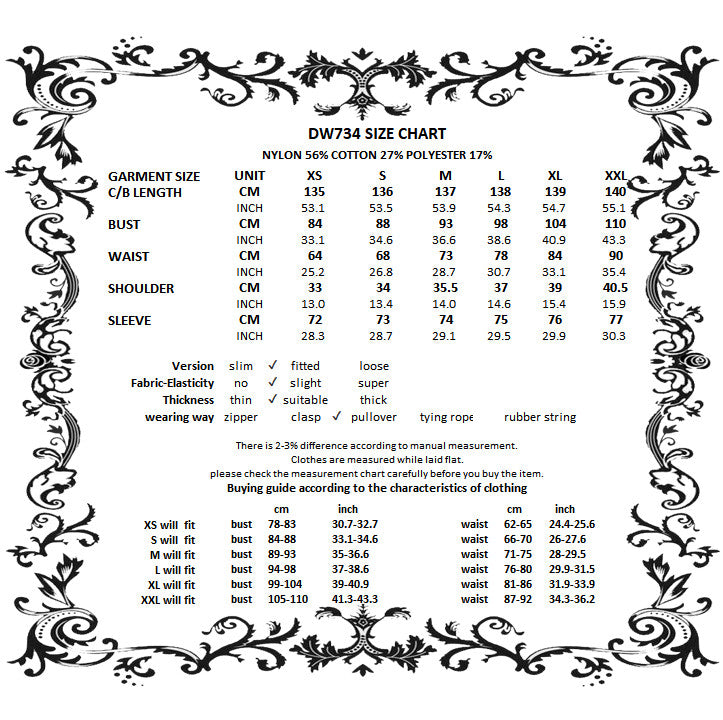 DW734 SIZE CHART
NYLON 56% COTTON 27% POLYESTER 17%

| GARMENT SIZE | UNIT | XS | S | M | L | XL | XXL |
|---|---|---|---|---|---|---|---|
| C/B LENGTH | CM | 135 | 136 | 137 | 138 | 139 | 140 |
| | INCH | 53.1 | 53.5 | 53.9 | 54.3 | 54.7 | 55.1 |
| BUST | CM | 84 | 88 | 93 | 98 | 104 | 110 |
| | INCH | 33.1 | 34.6 | 36.6 | 38.6 | 40.9 | 43.3 |
| WAIST | CM | 64 | 68 | 73 | 78 | 84 | 90 |
| | INCH | 25.2 | 26.8 | 28.7 | 30.7 | 33.1 | 35.4 |
| SHOULDER | CM | 33 | 34 | 35.5 | 37 | 39 | 40.5 |
| | INCH | 13.0 | 13.4 | 14.0 | 14.6 | 15.4 | 15.9 |
| SLEEVE | CM | 72 | 73 | 74 | 75 | 76 | 77 |
| | INCH | 28.3 | 28.7 | 29.1 | 29.5 | 29.9 | 30.3 |

Version slim ✓ fitted loose
Fabric-Elasticity no ✓ slight super
Thickness thin ✓ suitable thick
wearing way zipper clasp ✓ pullover tying rope rubber string

There is 2-3% difference according to manual measurement.
Clothes are measured while laid flat.
please check the measurement chart carefully before you buy the item.
Buying guide according to the characteristics of clothing

| | | cm | inch | | cm | inch |
|---|---|---|---|---|---|---|
| XS will fit | bust | 78-83 | 30.7-32.7 | waist | 62-65 | 24.4-25.6 |
| S will fit | bust | 84-88 | 33.1-34.6 | waist | 66-70 | 26-27.6 |
| M will fit | bust | 89-93 | 35-36.6 | waist | 71-75 | 28-29.5 |
| L will fit | bust | 94-98 | 37-38.6 | waist | 76-80 | 29.9-31.5 |
| XL will fit | bust | 99-104 | 39-40.9 | waist | 81-86 | 31.9-33.9 |
| XXL will fit | bust | 105-110 | 41.3-43.3 | waist | 87-92 | 34.3-36.2 |